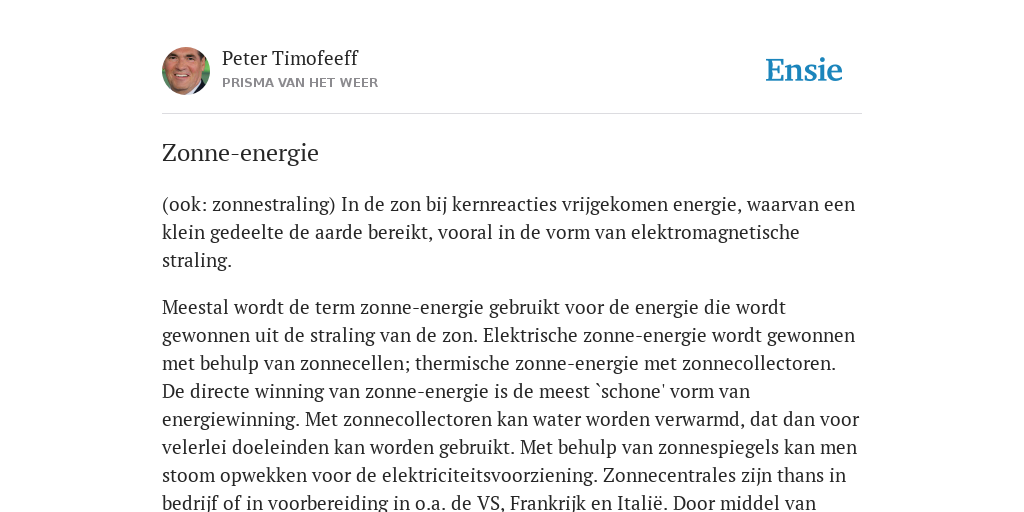 Peter Timofeeff
PRISMA VAN HET WEER

Ensie

Zonne-energie

(ook: zonnestraling) In de zon bij kernreacties vrijgekomen energie, waarvan een klein gedeelte de aarde bereikt, vooral in de vorm van elektromagnetische straling.

Meestal wordt de term zonne-energie gebruikt voor de energie die wordt gewonnen uit de straling van de zon. Elektrische zonne-energie wordt gewonnen met behulp van zonnecellen; thermische zonne-energie met zonnecollectoren. De directe winning van zonne-energie is de meest `schone' vorm van energiewinning. Met zonnecollectoren kan water worden verwarmd, dat dan voor velerlei doeleinden kan worden gebruikt. Met behulp van zonnespiegels kan men stoom opwekken voor de elektriciteitsvoorziening. Zonnecentrales zijn thans in bedrijf of in voorbereiding in o.a. de VS, Frankrijk en Italië. Door middel van